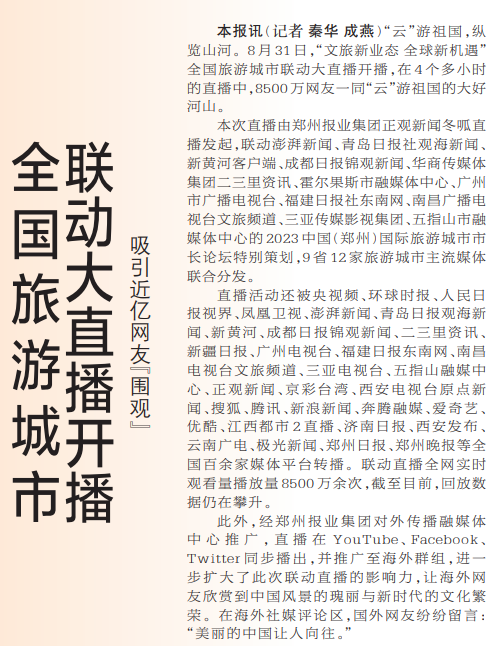 全国旅游城市联动大直播开播

吸引近亿网友『围观』

本报讯（记者 秦华 成燕）“云”游祖国，纵览山河。8月31日，“文旅新业态 全球新机遇”全国旅游城市联动大直播开播，在4个多小时的直播中，8500万网友一同“云”游祖国的大好河山。

本次直播由郑州报业集团正观新闻冬呱直播发起，联动澎湃新闻、青岛日报社观海新闻、新黄河客户端、成都日报锦观新闻、华商传媒体集团二三里资讯、霍尔果斯市融媒体中心、广州市广播电视台、福建日报社东南网、南昌广播电视台文旅频道、三亚传媒影视集团、五指山市融媒体中心的2023中国（郑州）国际旅游城市市长论坛特别策划，9省12家旅游城市主流媒体联合分发。

直播活动还被央视频、环球时报、人民日报视界、凤凰卫视、澎湃新闻、青岛日报观海新闻、新黄河、成都日报锦观新闻、二三里资讯、新疆日报、广州电视台、福建日报东南网、南昌电视台文旅频道、三亚电视台、五指山融媒中心、正观新闻、京彩台湾、西安电视台原点新闻、搜狐、腾讯、新浪新闻、奔腾融媒、爱奇艺、优酷、江西都市2直播、济南日报、西安发布、云南广电、极光新闻、郑州日报、郑州晚报等全国百余家媒体平台转播。联动直播全网实时观看量播放量8500万余次，截至目前，回放数据仍在攀升。

此外，经郑州报业集团对外传播融媒体中心推广，直播在YouTube、Facebook、Twitter同步播出，并推广至海外群组，进一步扩大了此次联动直播的影响力，让海外网友欣赏到中国风景的瑰丽与新时代的文化繁荣。在海外社媒评论区，国外网友纷纷留言：“美丽的中国让人向往。”